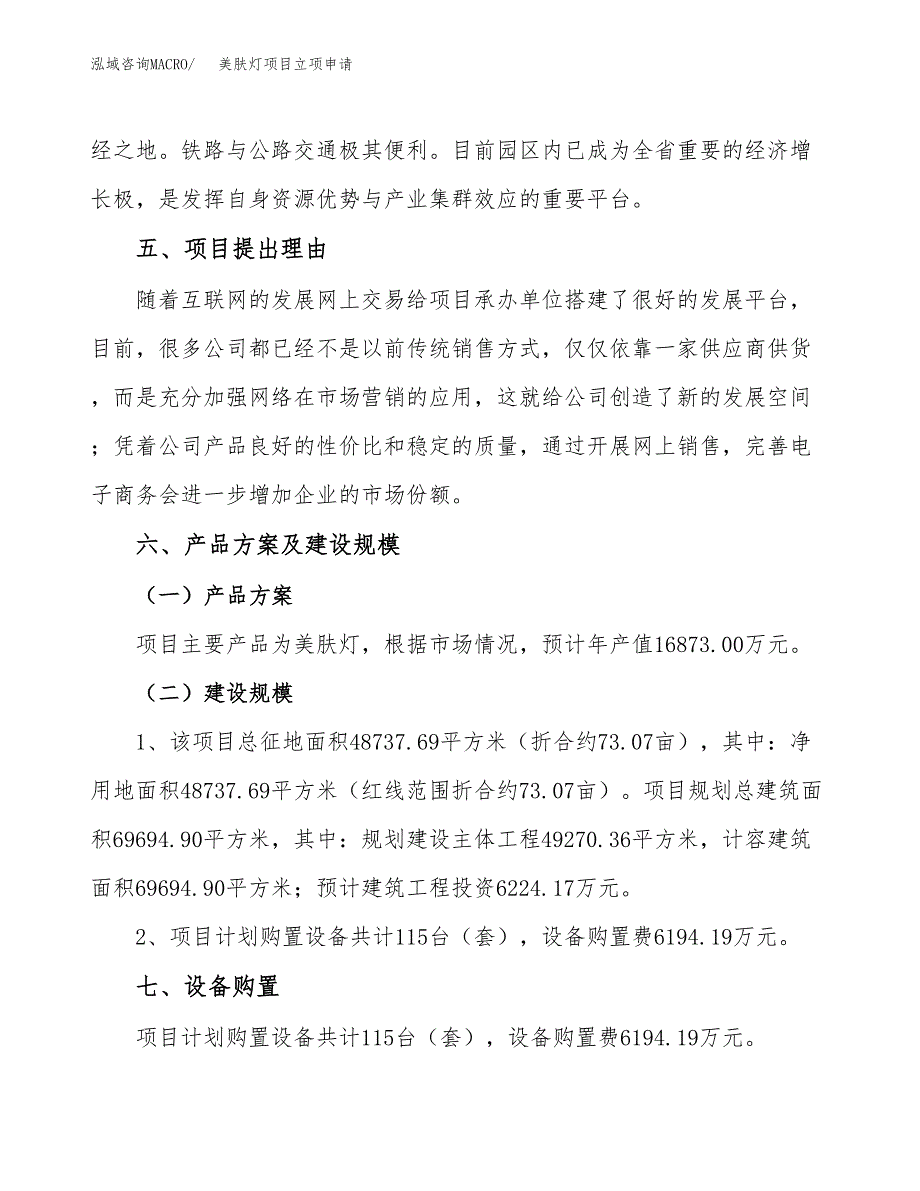 泓域咨询MACRO/ 美肤灯项目立项申请

经之地。铁路与公路交通极其便利。目前园区内已成为全省重要的经济增长极，是发挥自身资源优势与产业集群效应的重要平台。

五、项目提出理由

随着互联网的发展网上交易给项目承办单位搭建了很好的发展平台，目前，很多公司都已经不是以前传统销售方式，仅仅依靠一家供应商供货，而是充分加强网络在市场营销的应用，这就给公司创造了新的发展空间；凭着公司产品良好的性价比和稳定的质量，通过开展网上销售，完善电子商务会进一步增加企业的市场份额。

六、产品方案及建设规模

（一）产品方案

项目主要产品为美肤灯，根据市场情况，预计年产值16873.00万元。

（二）建设规模

1、该项目总征地面积48737.69平方米（折合约73.07亩），其中：净用地面积48737.69平方米（红线范围折合约73.07亩）。项目规划总建筑面积69694.90平方米，其中：规划建设主体工程49270.36平方米，计容建筑面积69694.90平方米；预计建筑工程投资6224.17万元。

2、项目计划购置设备共计115台（套），设备购置费6194.19万元。

七、设备购置

项目计划购置设备共计115台（套），设备购置费6194.19万元。